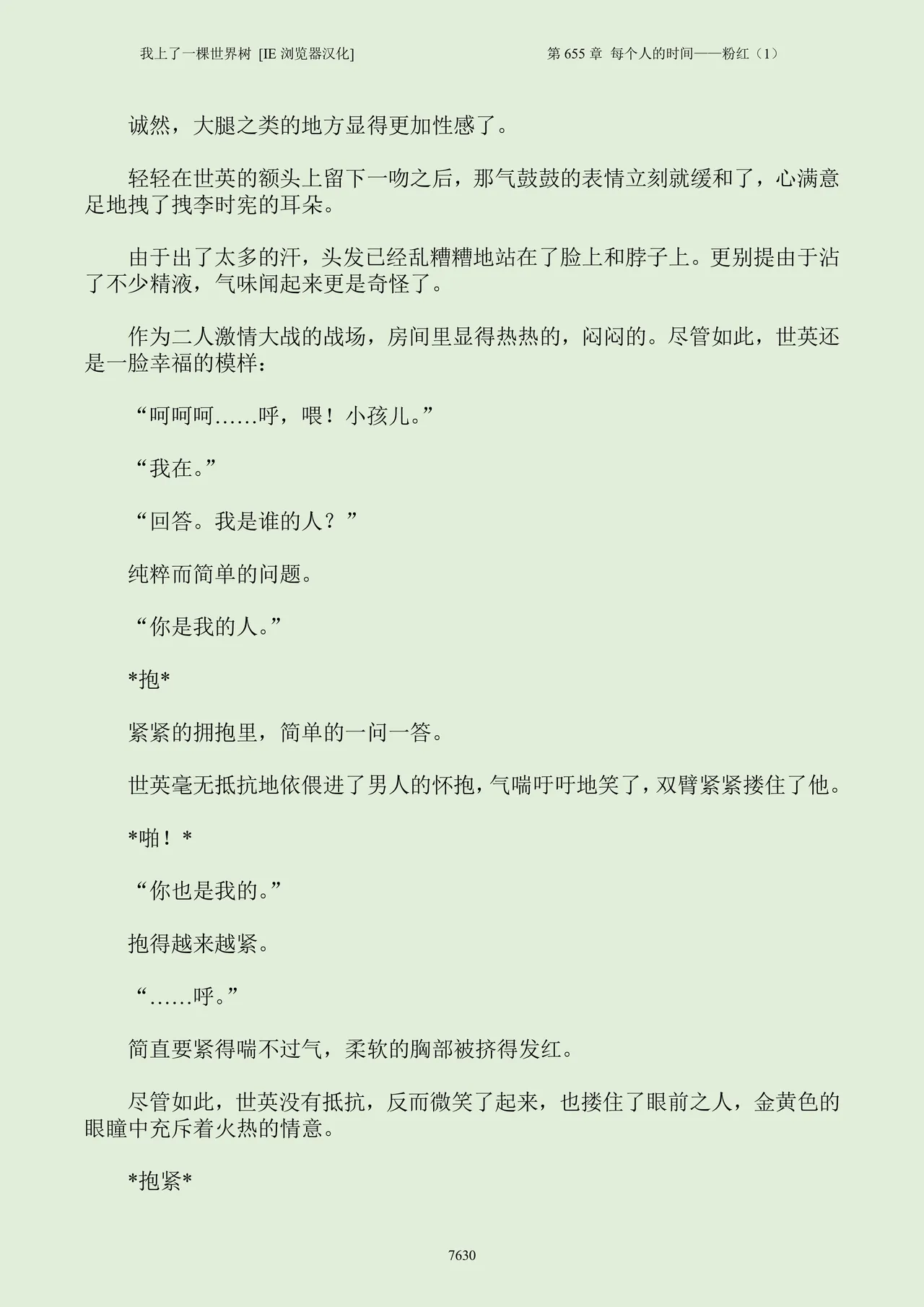 我上了一棵世界树 [IE 浏览器汉化]

第 655 章 每个人的时间——粉红（1）

诚然，大腿之类的地方显得更加性感了。

轻轻在世英的额头上留下一吻之后，那气鼓鼓的表情立刻就缓和了，心满意足地拽了拽李时宪的耳朵。

由于出了太多的汗，头发已经乱糟糟地站在了脸上和脖子上。更别提由于沾了不少精液，气味闻起来更是奇怪了。

作为二人激情大战的战场，房间里显得热热的，闷闷的。尽管如此，世英还是一脸幸福的模样：

“呵呵呵……呼，喂！小孩儿。”

“我在。”

“回答。我是谁的人？”

纯粹而简单的问题。

“你是我的人。”

*抱*

紧紧的拥抱里，简单的一问一答。

世英毫无抵抗地依偎进了男人的怀抱，气喘吁吁地笑了，双臂紧紧搂住了他。

*啪！*

“你也是我的。”

抱得越来越紧。

“……呼。”

简直要紧得喘不过气，柔软的胸部被挤得发红。

尽管如此，世英没有抵抗，反而微笑了起来，也搂住了眼前之人，金黄色的眼瞳中充斥着火热的情意。

*抱紧*

7630